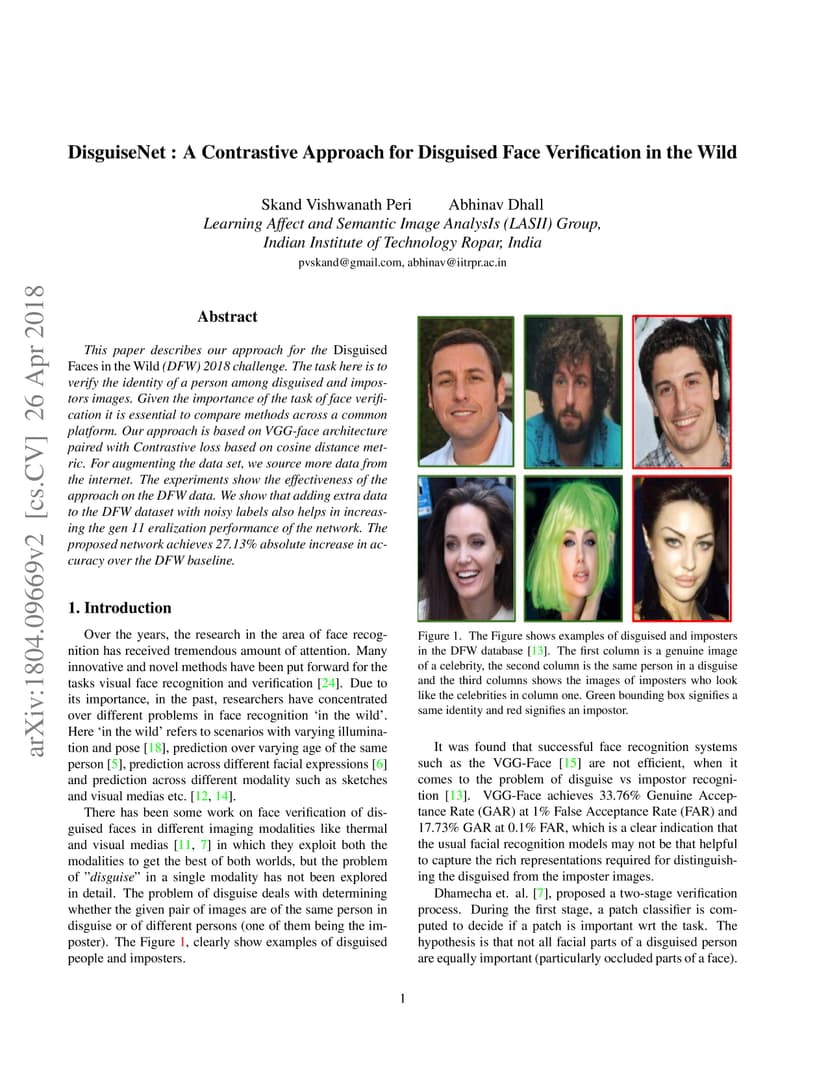 arXiv:1804.09669v2 [cs.CV] 26 Apr 2018

DisguiseNet : A Contrastive Approach for Disguised Face Verification in the Wild

Skand Vishwanath Peri    Abhinav Dhall
Learning Affect and Semantic Image AnalysIs (LASII) Group,
Indian Institute of Technology Ropar, India
pvskand@gmail.com, abhinav@iitrpr.ac.in

Abstract

This paper describes our approach for the Disguised Faces in the Wild (DFW) 2018 challenge. The task here is to verify the identity of a person among disguised and impostors images. Given the importance of the task of face verification it is essential to compare methods across a common platform. Our approach is based on VGG-face architecture paired with Contrastive loss based on cosine distance metric. For augmenting the data set, we source more data from the internet. The experiments show the effectiveness of the approach on the DFW data. We show that adding extra data to the DFW dataset with noisy labels also helps in increasing the gen 11 eralization performance of the network. The proposed network achieves 27.13% absolute increase in accuracy over the DFW baseline.

1. Introduction

Over the years, the research in the area of face recognition has received tremendous amount of attention. Many innovative and novel methods have been put forward for the tasks visual face recognition and verification [24]. Due to its importance, in the past, researchers have concentrated over different problems in face recognition 'in the wild'. Here 'in the wild' refers to scenarios with varying illumination and pose [18], prediction over varying age of the same person [5], prediction across different facial expressions [6] and prediction across different modality such as sketches and visual medias etc. [12, 14].

There has been some work on face verification of disguised faces in different imaging modalities like thermal and visual medias [11, 7] in which they exploit both the modalities to get the best of both worlds, but the problem of "disguise" in a single modality has not been explored in detail. The problem of disguise deals with determining whether the given pair of images are of the same person in disguise or of different persons (one of them being the imposter). The Figure 1, clearly show examples of disguised people and imposters.

Figure 1. The Figure shows examples of disguised and imposters in the DFW database [13]. The first column is a genuine image of a celebrity, the second column is the same person in a disguise and the third columns shows the images of imposters who look like the celebrities in column one. Green bounding box signifies a same identity and red signifies an impostor.

It was found that successful face recognition systems such as the VGG-Face [15] are not efficient, when it comes to the problem of disguise vs impostor recognition [13]. VGG-Face achieves 33.76% Genuine Acceptance Rate (GAR) at 1% False Acceptance Rate (FAR) and 17.73% GAR at 0.1% FAR, which is a clear indication that the usual facial recognition models may not be that helpful to capture the rich representations required for distinguishing the disguised from the imposter images.

Dhamecha et. al. [7], proposed a two-stage verification process. During the first stage, a patch classifier is computed to decide if a patch is important wrt the task. The hypothesis is that not all facial parts of a disguised person are equally important (particularly occluded parts of a face).

1